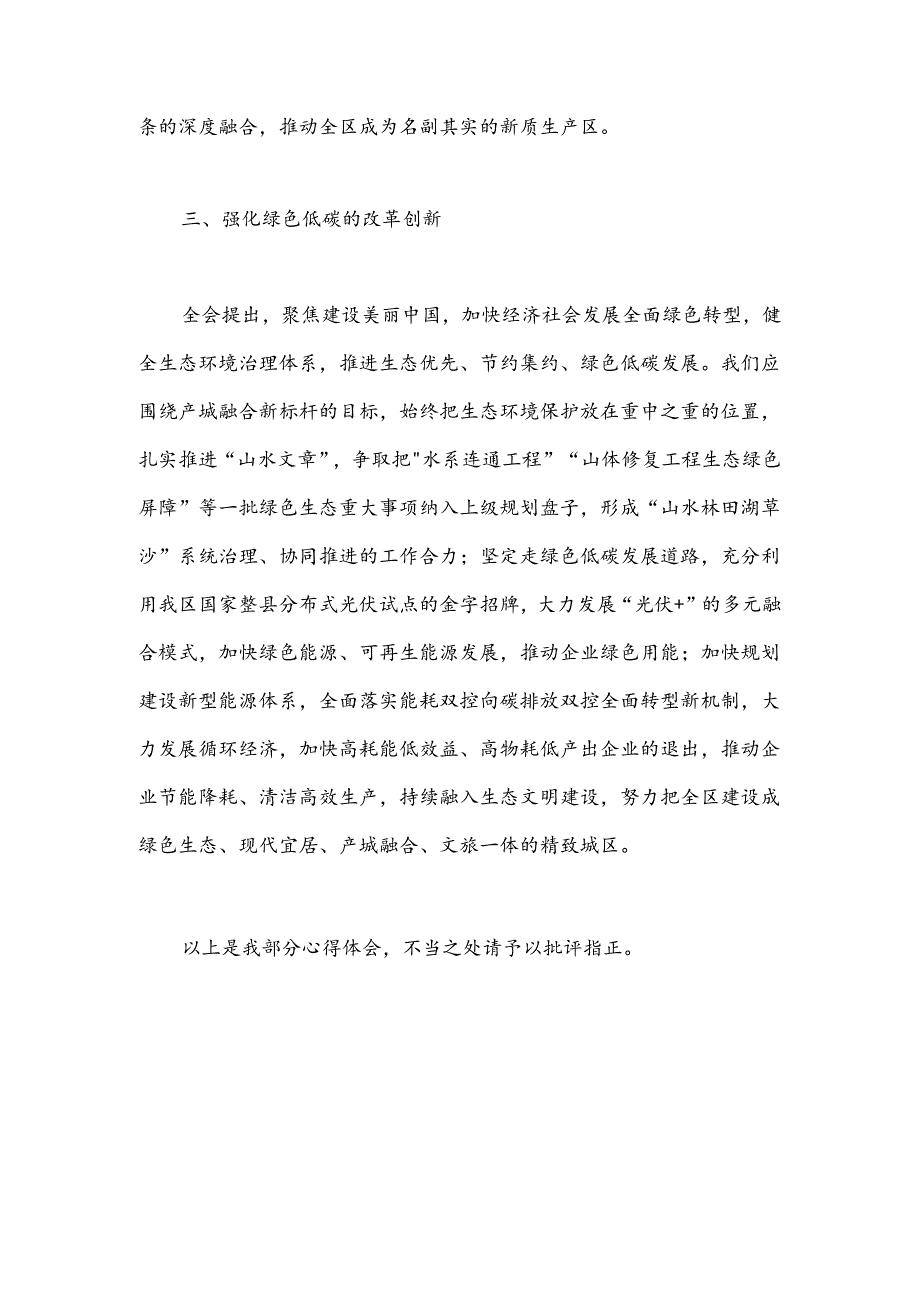 条的深度融合，推动全区成为名副其实的新质生产区。

三、强化绿色低碳的改革创新

全会提出，聚焦建设美丽中国，加快经济社会发展全面绿色转型，健全生态环境治理体系，推进生态优先、节约集约、绿色低碳发展。我们应围绕产城融合新标杆的目标，始终把生态环境保护放在重中之重的位置，扎实推进“山水文章”，争取把"水系连通工程”“山体修复工程生态绿色屏障”等一批绿色生态重大事项纳入上级规划盘子，形成“山水林田湖草沙”系统治理、协同推进的工作合力；坚定走绿色低碳发展道路，充分利用我区国家整县分布式光伏试点的金字招牌，大力发展“光伏+”的多元融合模式，加快绿色能源、可再生能源发展，推动企业绿色用能；加快规划建设新型能源体系，全面落实能耗双控向碳排放双控全面转型新机制，大力发展循环经济，加快高耗能低效益、高物耗低产出企业的退出，推动企业节能降耗、清洁高效生产，持续融入生态文明建设，努力把全区建设成绿色生态、现代宜居、产城融合、文旅一体的精致城区。

以上是我部分心得体会，不当之处请予以批评指正。